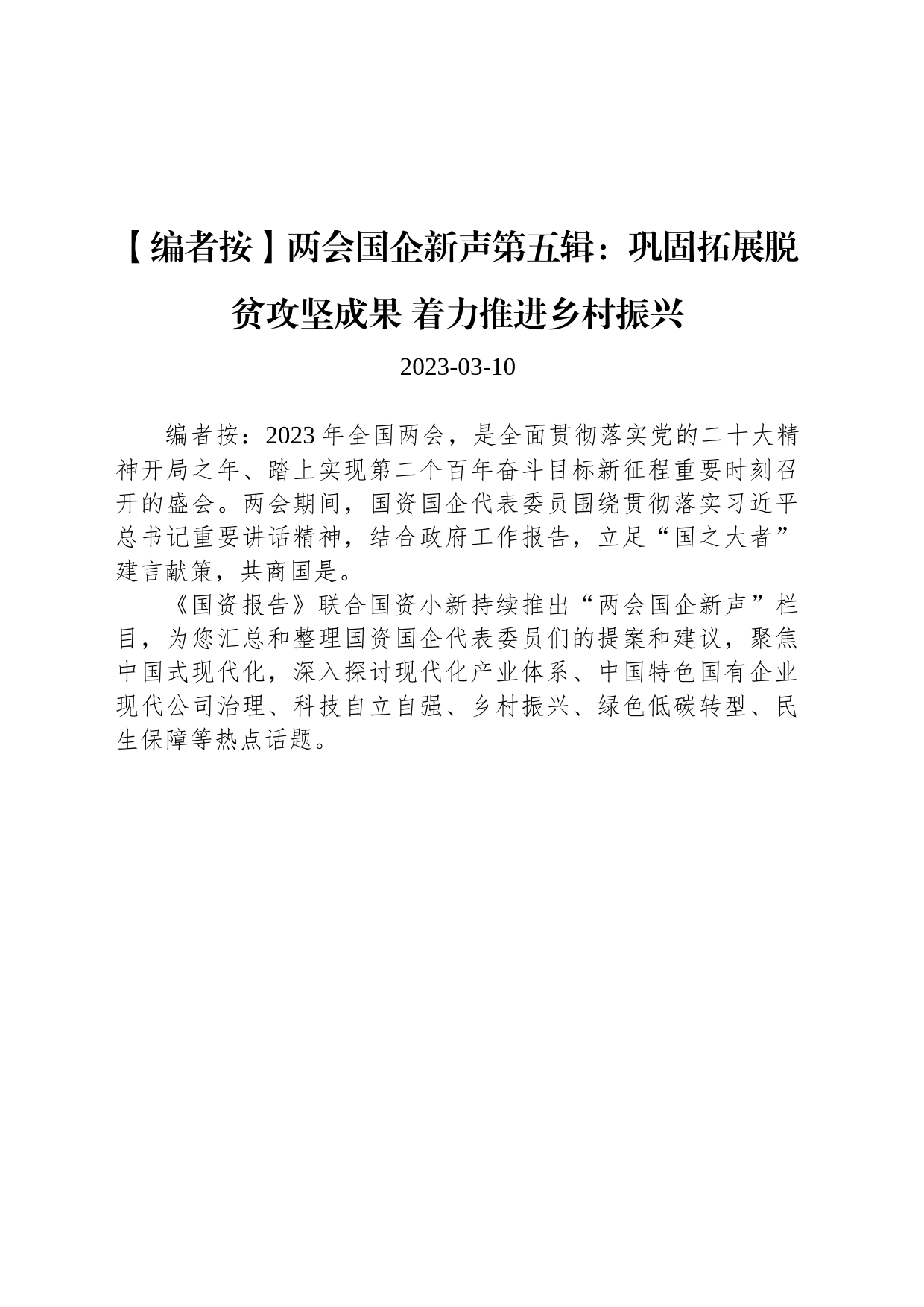 【编者按】两会国企新声第五辑：巩固拓展脱贫攻坚成果 着力推进乡村振兴

2023-03-10

编者按：2023年全国两会，是全面贯彻落实党的二十大精神开局之年、踏上实现第二个百年奋斗目标新征程重要时刻召开的盛会。两会期间，国资国企代表委员围绕贯彻落实习近平总书记重要讲话精神，结合政府工作报告，立足“国之大者”建言献策，共商国是。

《国资报告》联合国资小新持续推出“两会国企新声”栏目，为您汇总和整理国资国企代表委员们的提案和建议，聚焦中国式现代化，深入探讨现代化产业体系、中国特色国有企业现代公司治理、科技自立自强、乡村振兴、绿色低碳转型、民生保障等热点话题。